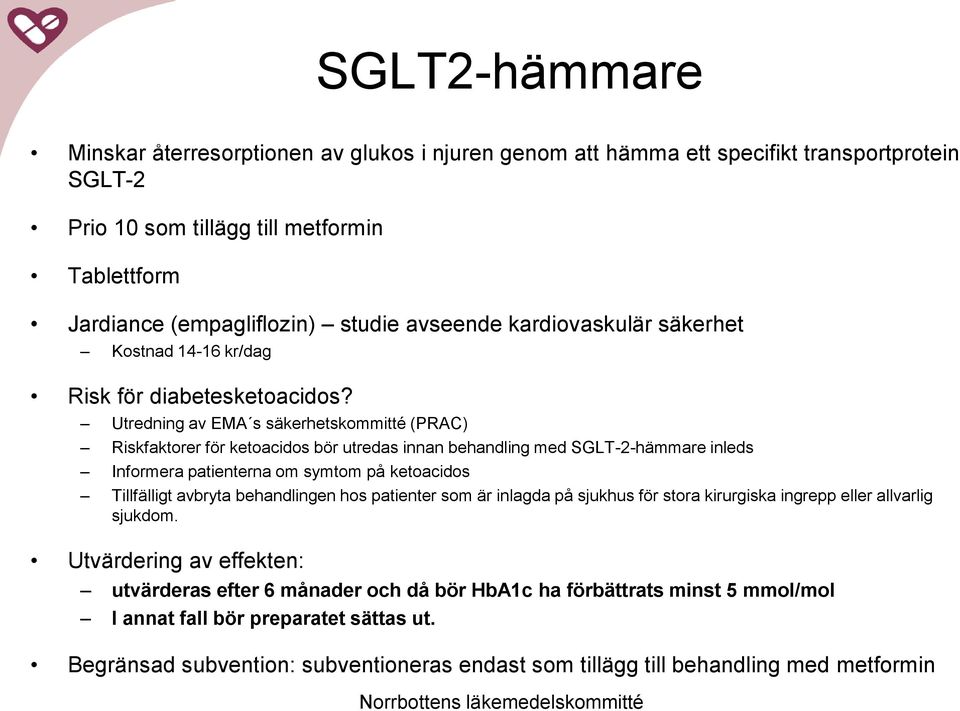 SGLT2-hämmare

• Minskar återresorptionen av glukos i njuren genom att hämma ett specifikt transportprotein SGLT-2

• Prio 10 som tillägg till metformin

• Tablettform

• Jardiance (empagliflozin) – studie avseende kardiovaskulär säkerhet
– Kostnad 14-16 kr/dag

• Risk för diabetesketoacidos?
– Utredning av EMA´s säkerhetskommitté (PRAC)
– Riskfaktorer för ketoacidos bör utredas innan behandling med SGLT-2-hämmare inleds
– Informera patienterna om symtom på ketoacidos
– Tillfälligt avbryta behandlingen hos patienter som är inlagda på sjukhus för stora kirurgiska ingrepp eller allvarlig sjukdom.

• Utvärdering av effekten:
– utvärderas efter 6 månader och då bör HbA1c ha förbättrats minst 5 mmol/mol
– I annat fall bör preparatet sättas ut.

• Begränsad subvention: subventioneras endast som tillägg till behandling med metformin

Norrbottens läkemedelskommitté